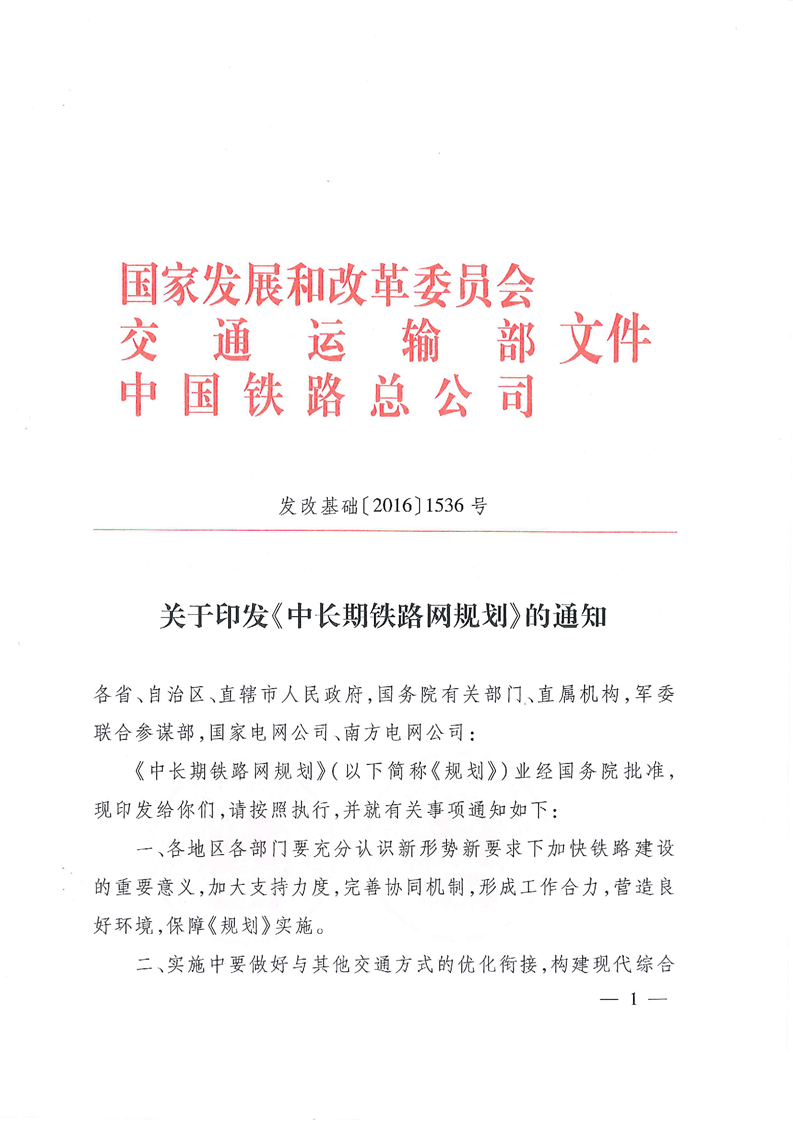 国家发展和改革委员会
交通运输部文件
中国铁路总公司

发改基础〔2016〕1536号

关于印发《中长期铁路网规划》的通知

各省、自治区、直辖市人民政府，国务院有关部门、直属机构，军委联合参谋部，国家电网公司、南方电网公司：

《中长期铁路网规划》（以下简称《规划》）业经国务院批准，现印发给你们，请按照执行，并就有关事项通知如下：

一、各地区各部门要充分认识新形势新要求下加快铁路建设的重要意义，加大支持力度，完善协同机制，形成工作合力，营造良好环境，保障《规划》实施。

二、实施中要做好与其他交通方式的优化衔接，构建现代综合

— 1 —